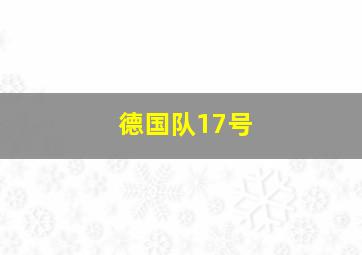 德国队17号